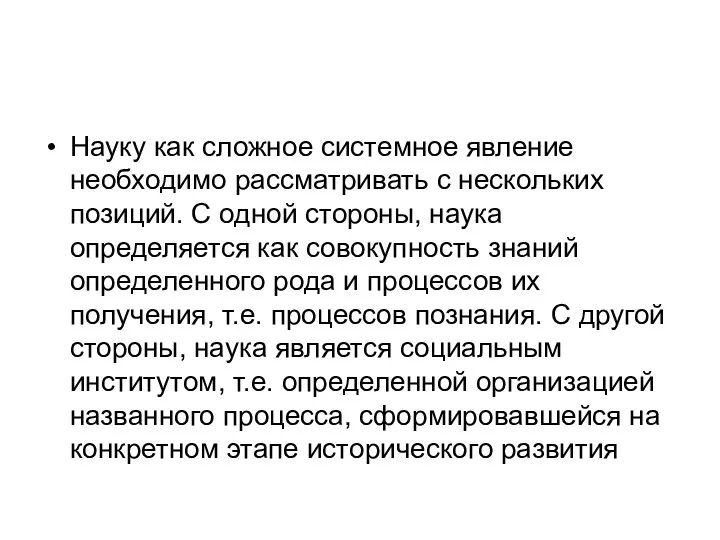 • Науку как сложное системное явление необходимо рассматривать с нескольких позиций. С одной стороны, наука определяется как совокупность знаний определенного рода и процессов их получения, т.е. процессов познания. С другой стороны, наука является социальным институтом, т.е. определенной организацией названного процесса, сформировавшейся на конкретном этапе исторического развития